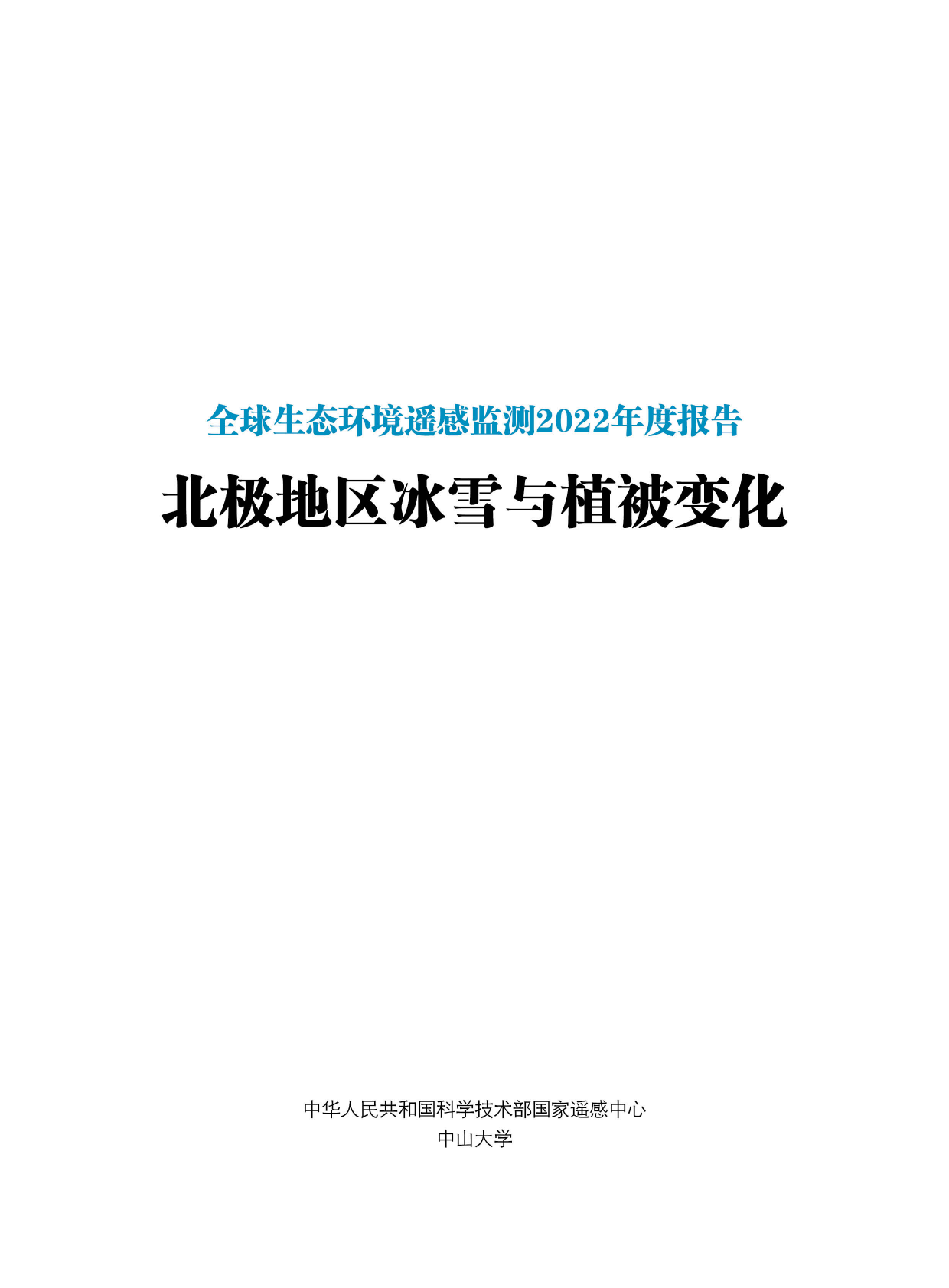 全球生态环境遥感监测2022年度报告

北极地区冰雪与植被变化

中华人民共和国科学技术部国家遥感中心
中山大学